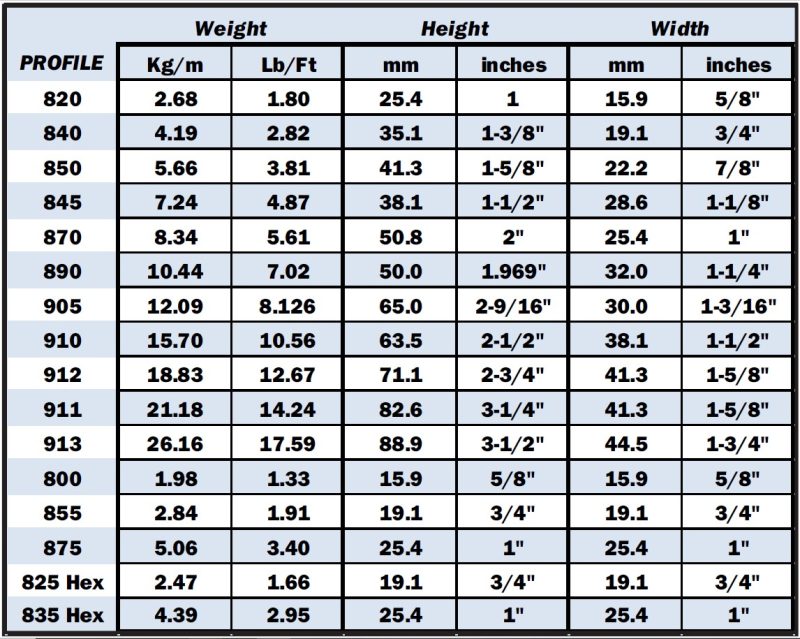 |  | Weight |  | Height |  | Width |  |
|---|---|---|---|---|---|---|
| PROFILE | Kg/m | Lb/Ft | mm | inches | mm | inches |
| 820 | 2.68 | 1.80 | 25.4 | 1 | 15.9 | 5/8" |
| 840 | 4.19 | 2.82 | 35.1 | 1-3/8" | 19.1 | 3/4" |
| 850 | 5.66 | 3.81 | 41.3 | 1-5/8" | 22.2 | 7/8" |
| 845 | 7.24 | 4.87 | 38.1 | 1-1/2" | 28.6 | 1-1/8" |
| 870 | 8.34 | 5.61 | 50.8 | 2" | 25.4 | 1" |
| 890 | 10.44 | 7.02 | 50.0 | 1.969" | 32.0 | 1-1/4" |
| 905 | 12.09 | 8.126 | 65.0 | 2-9/16" | 30.0 | 1-3/16" |
| 910 | 15.70 | 10.56 | 63.5 | 2-1/2" | 38.1 | 1-1/2" |
| 912 | 18.83 | 12.67 | 71.1 | 2-3/4" | 41.3 | 1-5/8" |
| 911 | 21.18 | 14.24 | 82.6 | 3-1/4" | 41.3 | 1-5/8" |
| 913 | 26.16 | 17.59 | 88.9 | 3-1/2" | 44.5 | 1-3/4" |
| 800 | 1.98 | 1.33 | 15.9 | 5/8" | 15.9 | 5/8" |
| 855 | 2.84 | 1.91 | 19.1 | 3/4" | 19.1 | 3/4" |
| 875 | 5.06 | 3.40 | 25.4 | 1" | 25.4 | 1" |
| 825 Hex | 2.47 | 1.66 | 19.1 | 3/4" | 19.1 | 3/4" |
| 835 Hex | 4.39 | 2.95 | 25.4 | 1" | 25.4 | 1" |